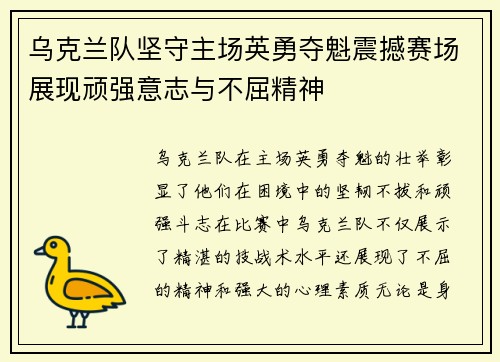 乌克兰队坚守主场英勇夺魁震撼赛场展现顽强意志与不屈精神

乌克兰队在主场英勇夺魁的壮举彰显了他们在困境中的坚韧不拔和顽强斗志在比赛中乌克兰队不仅展示了精湛的技战术水平还展现了不屈的精神和强大的心理素质无论是身